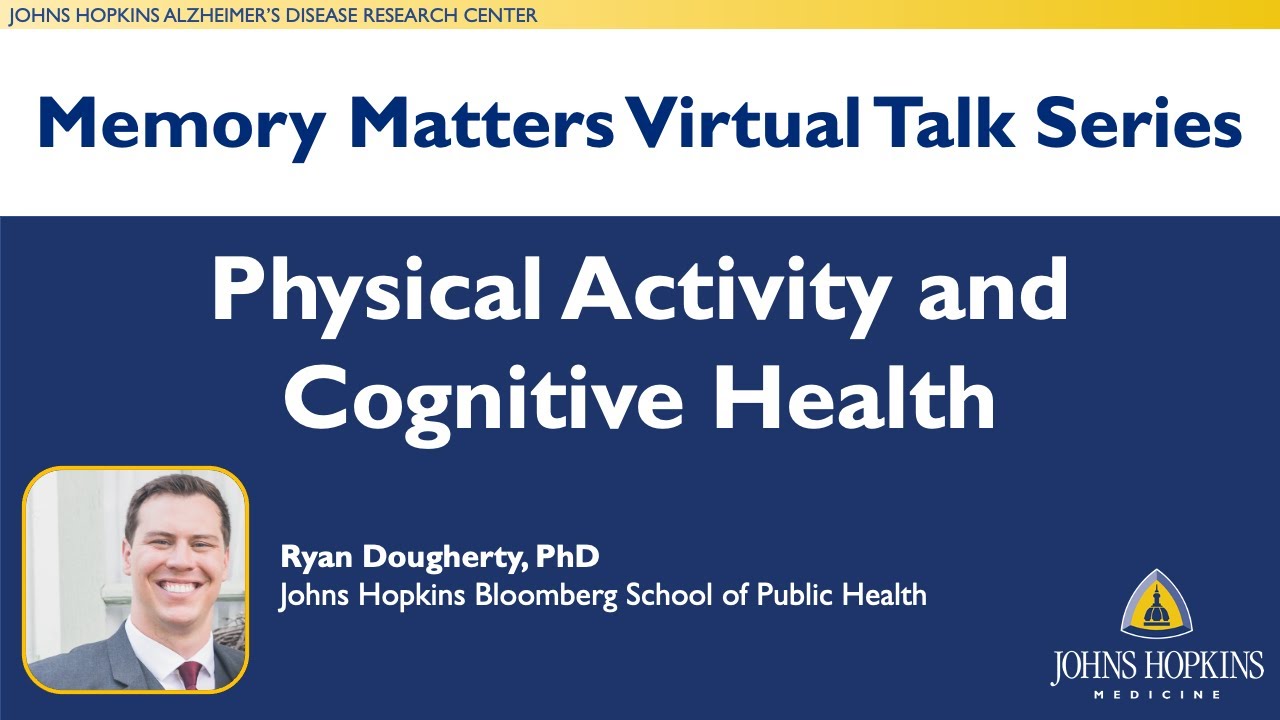 JOHNS HOPKINS ALZHEIMER'S DISEASE RESEARCH CENTER

Memory Matters Virtual Talk Series

Physical Activity and Cognitive Health

Ryan Dougherty, PhD
Johns Hopkins Bloomberg School of Public Health

JOHNS HOPKINS
MEDICINE